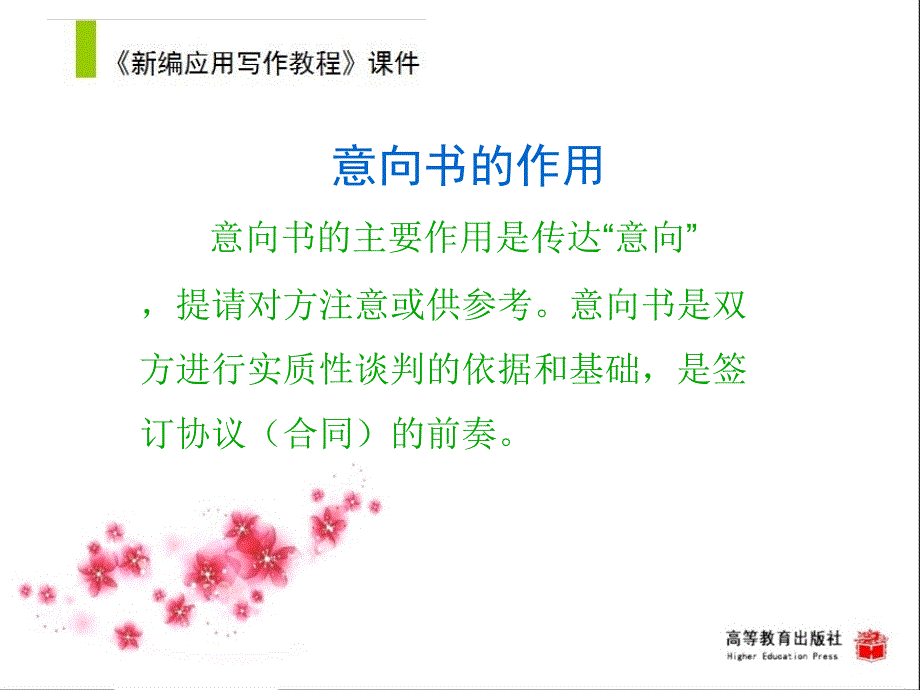 《新编应用写作教程》课件

意向书的作用

意向书的主要作用是传达“意向”，提请对方注意或供参考。意向书是双方进行实质性谈判的依据和基础，是签订协议（合同）的前奏。

高等教育出版社
Higher Education Press